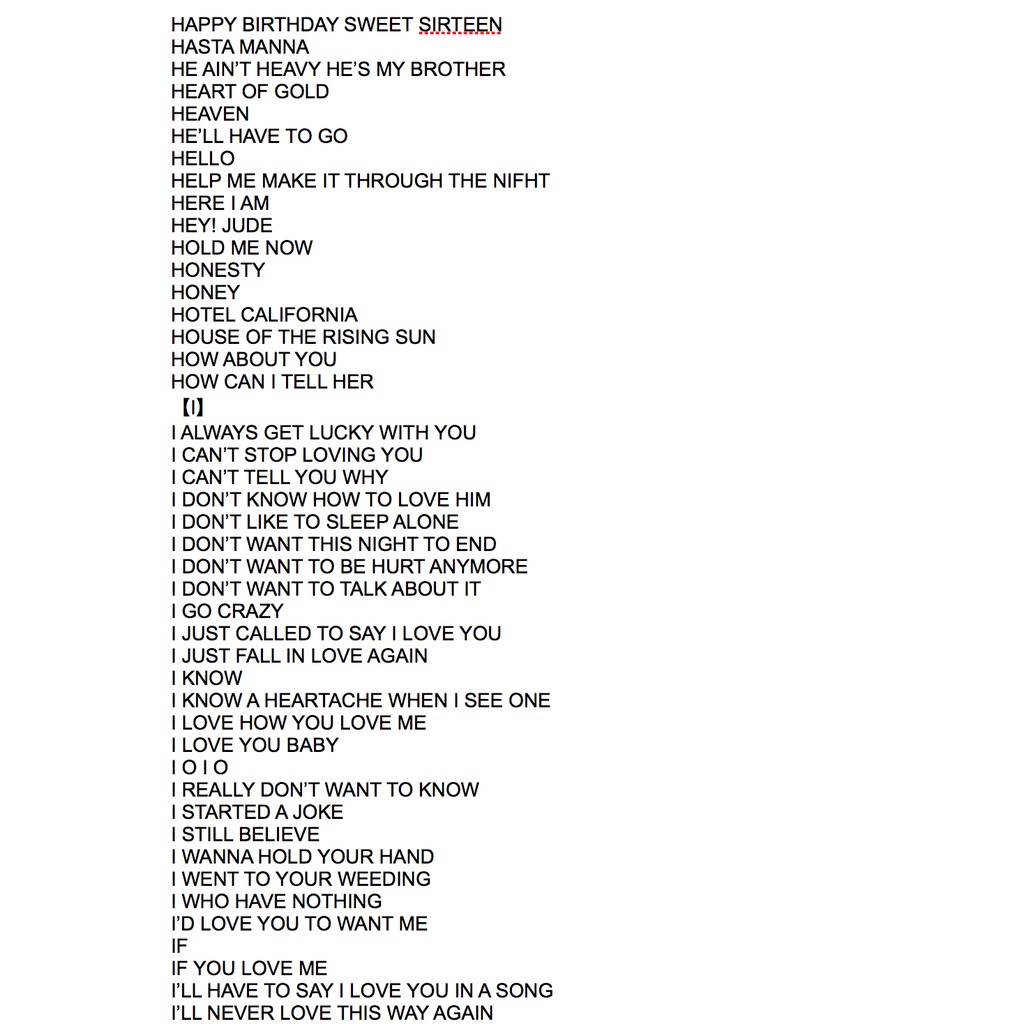 HAPPY BIRTHDAY SWEET SIRTEEN
HASTA MANNA
HE AIN'T HEAVY HE'S MY BROTHER
HEART OF GOLD
HEAVEN
HE'LL HAVE TO GO
HELLO
HELP ME MAKE IT THROUGH THE NIFHT
HERE I AM
HEY! JUDE
HOLD ME NOW
HONESTY
HONEY
HOTEL CALIFORNIA
HOUSE OF THE RISING SUN
HOW ABOUT YOU
HOW CAN I TELL HER
【I】
I ALWAYS GET LUCKY WITH YOU
I CAN'T STOP LOVING YOU
I CAN'T TELL YOU WHY
I DON'T KNOW HOW TO LOVE HIM
I DON'T LIKE TO SLEEP ALONE
I DON'T WANT THIS NIGHT TO END
I DON'T WANT TO BE HURT ANYMORE
I DON'T WANT TO TALK ABOUT IT
I GO CRAZY
I JUST CALLED TO SAY I LOVE YOU
I JUST FALL IN LOVE AGAIN
I KNOW
I KNOW A HEARTACHE WHEN I SEE ONE
I LOVE HOW YOU LOVE ME
I LOVE YOU BABY
I O I O
I REALLY DON'T WANT TO KNOW
I STARTED A JOKE
I STILL BELIEVE
I WANNA HOLD YOUR HAND
I WENT TO YOUR WEEDING
I WHO HAVE NOTHING
I'D LOVE YOU TO WANT ME
IF
IF YOU LOVE ME
I'LL HAVE TO SAY I LOVE YOU IN A SONG
I'LL NEVER LOVE THIS WAY AGAIN